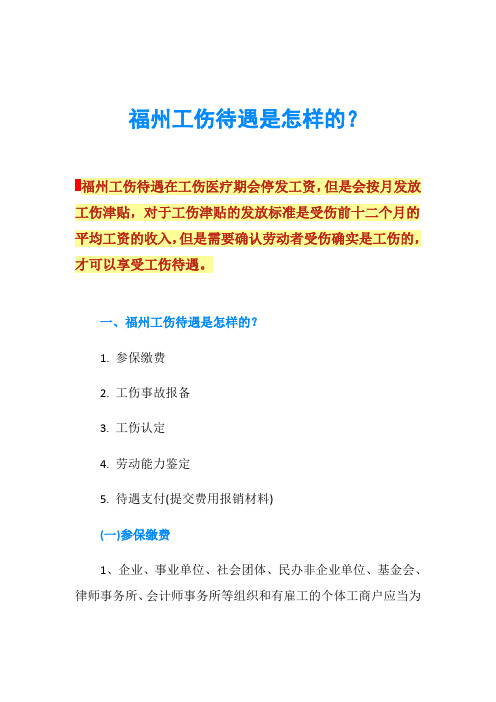 福州工伤待遇是怎样的？

福州工伤待遇在工伤医疗期会停发工资，但是会按月发放工伤津贴，对于工伤津贴的发放标准是受伤前十二个月的平均工资的收入，但是需要确认劳动者受伤确实是工伤的，才可以享受工伤待遇。

一、福州工伤待遇是怎样的？

1. 参保缴费

2. 工伤事故报备

3. 工伤认定

4. 劳动能力鉴定

5. 待遇支付(提交费用报销材料)

(一)参保缴费

1、企业、事业单位、社会团体、民办非企业单位、基金会、律师事务所、会计师事务所等组织和有雇工的个体工商户应当为